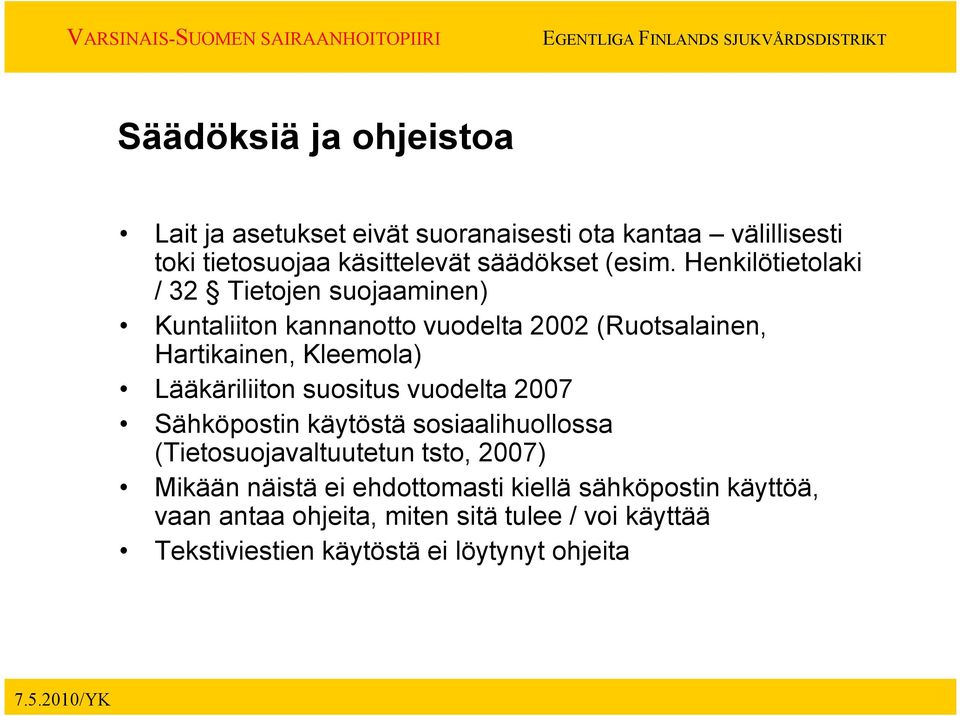 VARSINAIS-SUOMEN SAIRAANHOITOPIIRI EGENTLIGA FINLANDS SJUKVÅRDSDISTRIKT

Säädöksiä ja ohjeistoa

• Lait ja asetukset eivät suoranaisesti ota kantaa – välillisesti toki tietosuojaa käsittelevät säädökset (esim. Henkilötietolaki / 32 § Tietojen suojaaminen)
• Kuntaliiton kannanotto vuodelta 2002 (Ruotsalainen, Hartikainen, Kleemola)
• Lääkäriliiton suositus vuodelta 2007
• Sähköpostin käytöstä sosiaalihuollossa (Tietosuojavaltuutetun tsto, 2007)
• Mikään näistä ei ehdottomasti kiellä sähköpostin käyttöä, vaan antaa ohjeita, miten sitä tulee / voi käyttää
• Tekstiviestien käytöstä ei löytynyt ohjeita

7.5.2010/YK